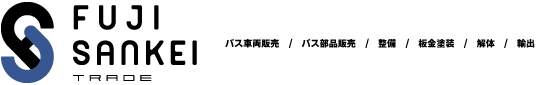 FUJI SANKEI
TRADE

バス車両販売 / バス部品販売 / 整備 / 板金塗装 / 解体 / 輸出